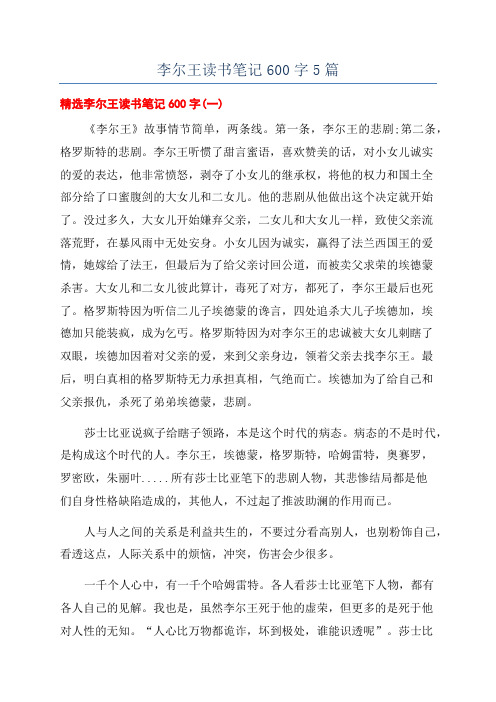 李尔王读书笔记 600 字 5 篇

精选李尔王读书笔记 600 字(一)

《李尔王》故事情节简单，两条线。第一条，李尔王的悲剧;第二条，格罗斯特的悲剧。李尔王听惯了甜言蜜语，喜欢赞美的话，对小女儿诚实的爱的表达，他非常愤怒，剥夺了小女儿的继承权，将他的权力和国土全部分给了口蜜腹剑的大女儿和二女儿。他的悲剧从他做出这个决定就开始了。没过多久，大女儿开始嫌弃父亲，二女儿和大女儿一样，致使父亲流落荒野，在暴风雨中无处安身。小女儿因为诚实，赢得了法兰西国王的爱情，她嫁给了法王，但最后为了给父亲讨回公道，而被卖父求荣的埃德蒙杀害。大女儿和二女儿彼此算计，毒死了对方，都死了，李尔王最后也死了。格罗斯特因为听信二儿子埃德蒙的谗言，四处追杀大儿子埃德加，埃德加只能装疯，成为乞丐。格罗斯特因为对李尔王的忠诚被大女儿刺瞎了双眼，埃德加因着对父亲的爱，来到父亲身边，领着父亲去找李尔王。最后，明白真相的格罗斯特无力承担真相，气绝而亡。埃德加为了给自己和父亲报仇，杀死了弟弟埃德蒙，悲剧。

莎士比亚说疯子给瞎子领路，本是这个时代的病态。病态的不是时代，是构成这个时代的人。李尔王，埃德蒙，格罗斯特，哈姆雷特，奥赛罗，罗密欧，朱丽叶.....所有莎士比亚笔下的悲剧人物，其悲惨结局都是他们自身性格缺陷造成的，其他人，不过起了推波助澜的作用而已。

人与人之间的关系是利益共生的，不要过分看高别人，也别粉饰自己，看透这点，人际关系中的烦恼，冲突，伤害会少很多。

一千个人心中，有一千个哈姆雷特。各人看莎士比亚笔下人物，都有各人自己的见解。我也是，虽然李尔王死于他的虚荣，但更多的是死于他对人性的无知。“人心比万物都诡诈，坏到极处，谁能识透呢”。莎士比